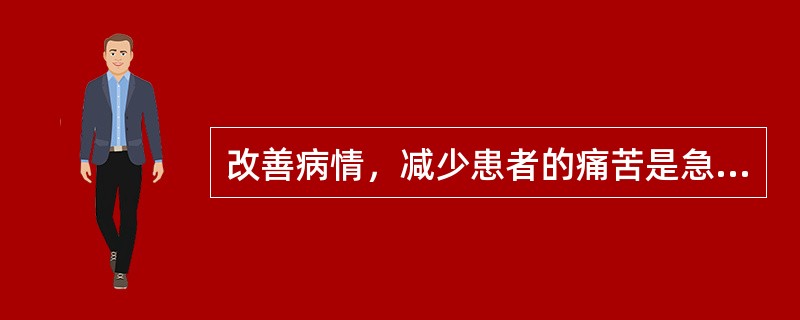 改善病情，减少患者的痛苦是急...